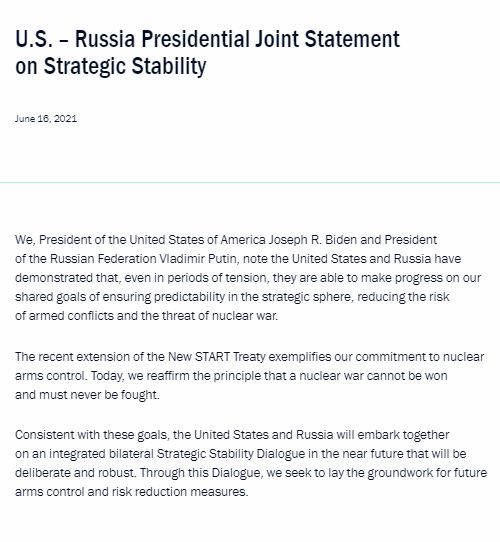 U.S. – Russia Presidential Joint Statement on Strategic Stability

June 16, 2021

We, President of the United States of America Joseph R. Biden and President of the Russian Federation Vladimir Putin, note the United States and Russia have demonstrated that, even in periods of tension, they are able to make progress on our shared goals of ensuring predictability in the strategic sphere, reducing the risk of armed conflicts and the threat of nuclear war.

The recent extension of the New START Treaty exemplifies our commitment to nuclear arms control. Today, we reaffirm the principle that a nuclear war cannot be won and must never be fought.

Consistent with these goals, the United States and Russia will embark together on an integrated bilateral Strategic Stability Dialogue in the near future that will be deliberate and robust. Through this Dialogue, we seek to lay the groundwork for future arms control and risk reduction measures.